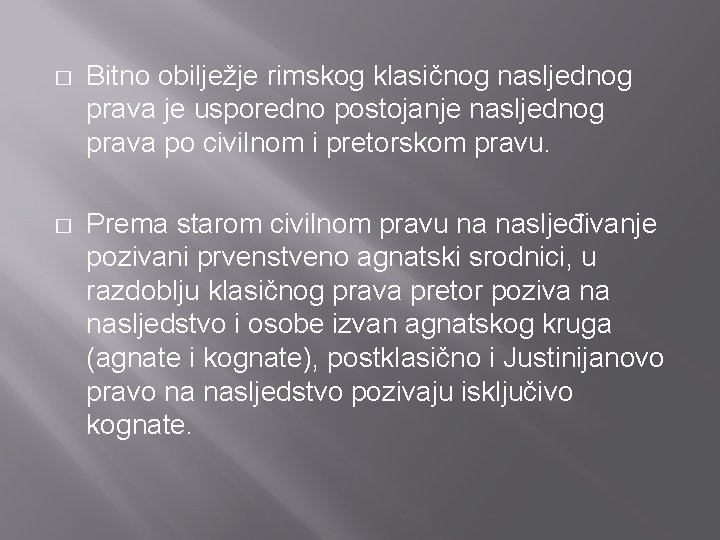 □ Bitno obilježje rimskog klasičnog nasljednog prava je usporedno postojanje nasljednog prava po civilnom i pretorskom pravu.

□ Prema starom civilnom pravu na nasljeđivanje pozivani prvenstveno agnatski srodnici, u razdoblju klasičnog prava pretor poziva na nasljedstvo i osobe izvan agnatskog kruga (agnate i kognate), postklasično i Justinijanovo pravo na nasljedstvo pozivaju isključivo kognate.